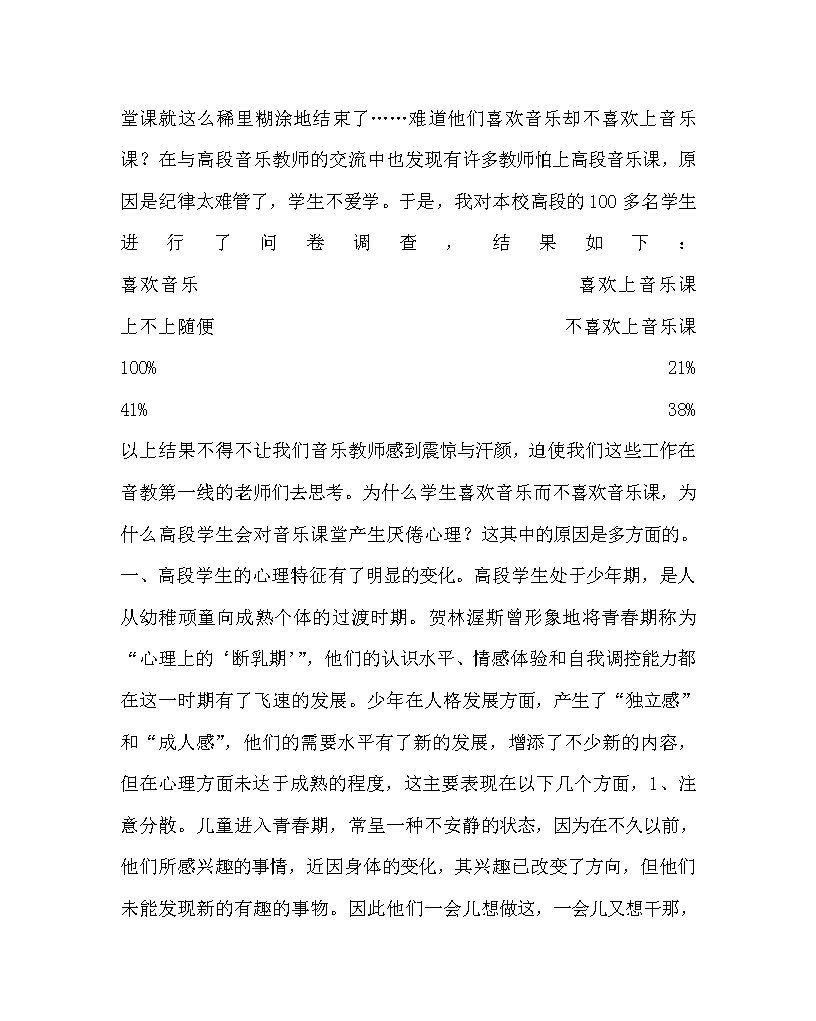 堂课就这么稀里糊涂地结束了……难道他们喜欢音乐却不喜欢上音乐课？在与高段音乐教师的交流中也发现有许多教师怕上高段音乐课，原因是纪律太难管了，学生不爱学。于是，我对本校高段的100多名学生进行了问卷调查，结果如下：

喜欢音乐 喜欢上音乐课

上不上随便 不喜欢上音乐课

100% 21%

41% 38%

以上结果不得不让我们音乐教师感到震惊与汗颜，迫使我们这些工作在音教第一线的老师们去思考。为什么学生喜欢音乐而不喜欢音乐课，为什么高段学生会对音乐课堂产生厌倦心理？这其中的原因是多方面的。

一、高段学生的心理特征有了明显的变化。高段学生处于少年期，是人从幼稚顽童向成熟个体的过渡时期。贺林渥斯曾形象地将青春期称为“心理上的‘断乳期’”，他们的认识水平、情感体验和自我调控能力都在这一时期有了飞速的发展。少年在人格发展方面，产生了“独立感”和“成人感”，他们的需要水平有了新的发展，增添了不少新的内容，但在心理方面未达于成熟的程度，这主要表现在以下几个方面，1、注意分散。儿童进入青春期，常呈一种不安静的状态，因为在不久以前，他们所感兴趣的事情，近因身体的变化，其兴趣已改变了方向，但他们未能发现新的有趣的事物。因此他们一会儿想做这，一会儿又想干那，